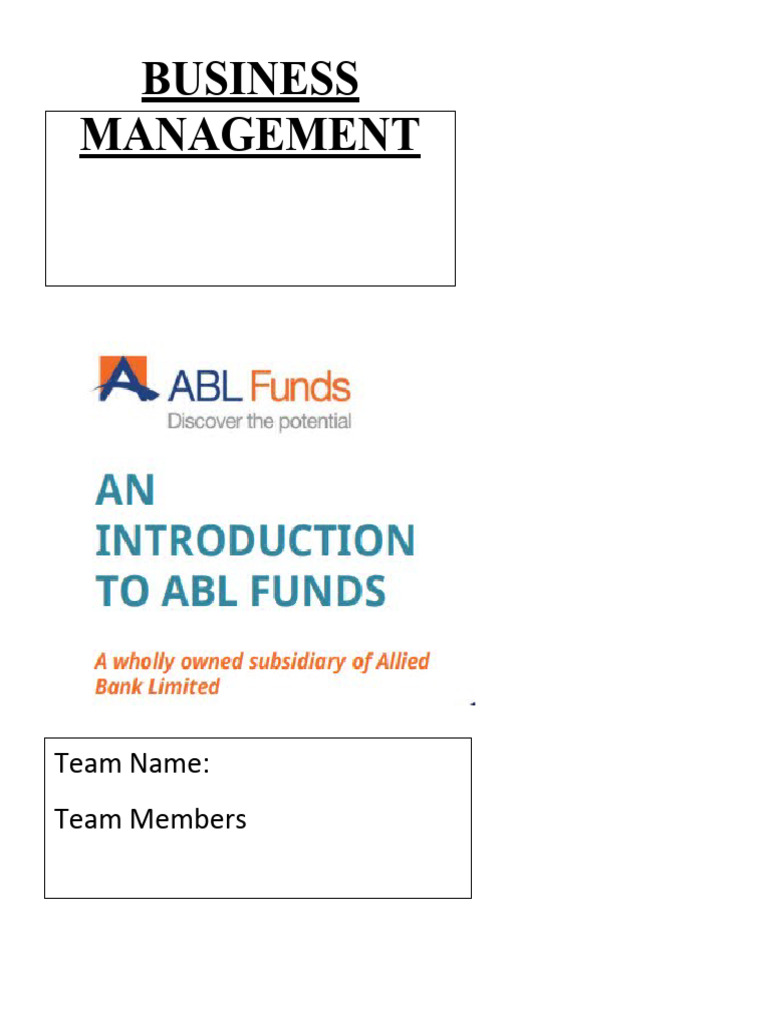 BUSINESS MANAGEMENT

ABL Funds
Discover the potential

AN INTRODUCTION TO ABL FUNDS

A wholly owned subsidiary of Allied Bank Limited

Team Name:

Team Members